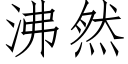 沸然